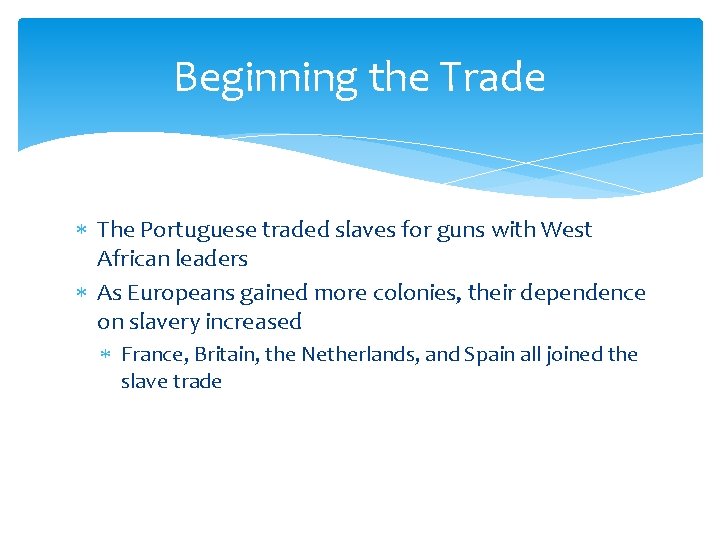 Beginning the Trade

* The Portuguese traded slaves for guns with West African leaders
* As Europeans gained more colonies, their dependence on slavery increased
  * France, Britain, the Netherlands, and Spain all joined the slave trade